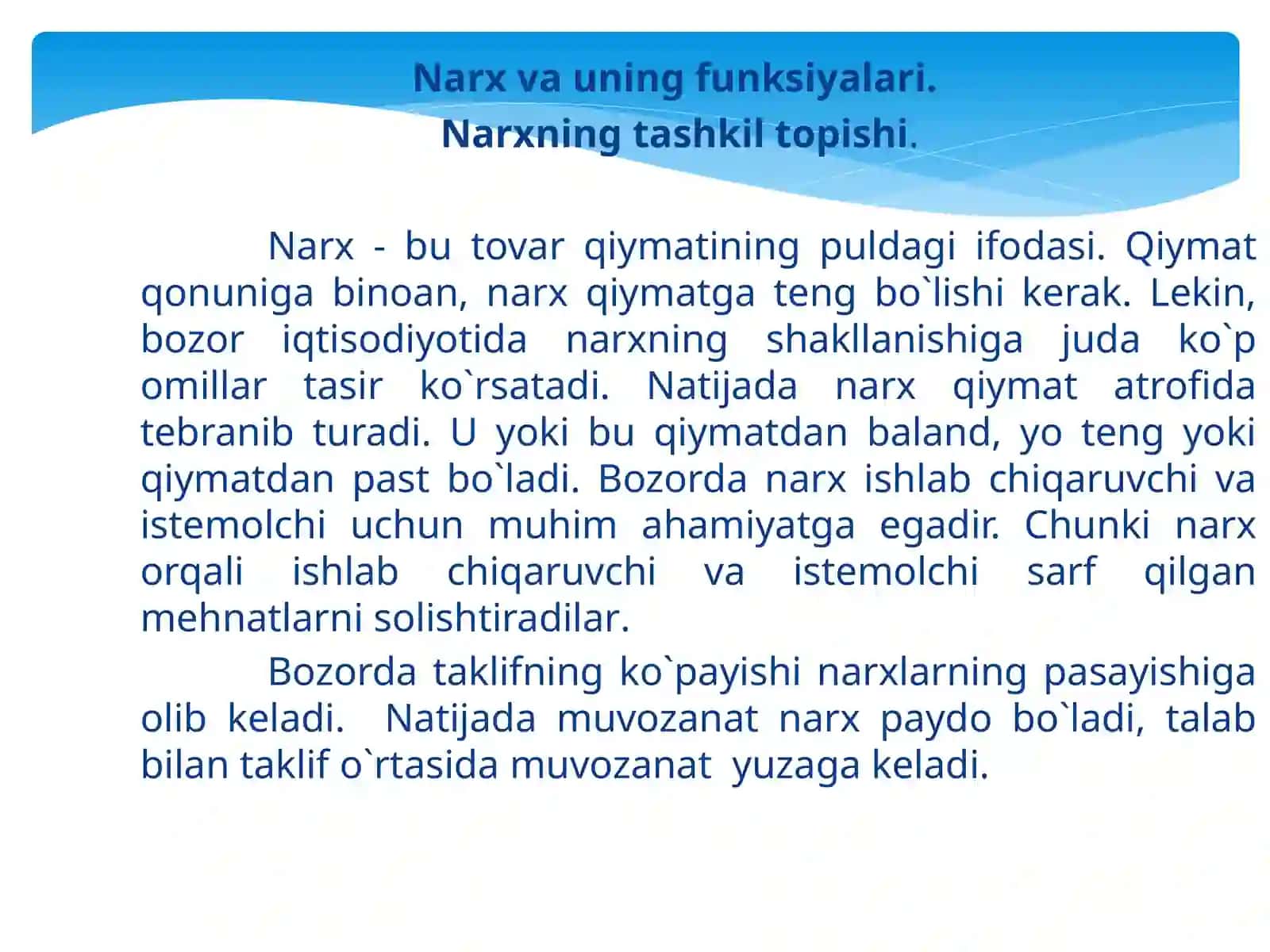 Narx va uning funksiyalari.
Narxning tashkil topishi.

Narx - bu tovar qiymatining puldagi ifodasi. Qiymat qonuniga binoan, narx qiymatga teng bo`lishi kerak. Lekin, bozor iqtisodiyotida narxning shakllanishiga juda ko`p omillar tasir ko`rsatadi. Natijada narx qiymat atrofida tebranib turadi. U yoki bu qiymatdan baland, yo teng yoki qiymatdan past bo`ladi. Bozorda narx ishlab chiqaruvchi va istemolchi uchun muhim ahamiyatga egadir. Chunki narx orqali ishlab chiqaruvchi va istemolchi sarf qilgan mehnatlarni solishtiradilar.

Bozorda taklifning ko`payishi narxlarning pasayishiga olib keladi. Natijada muvozanat narx paydo bo`ladi, talab bilan taklif o`rtasida muvozanat yuzaga keladi.